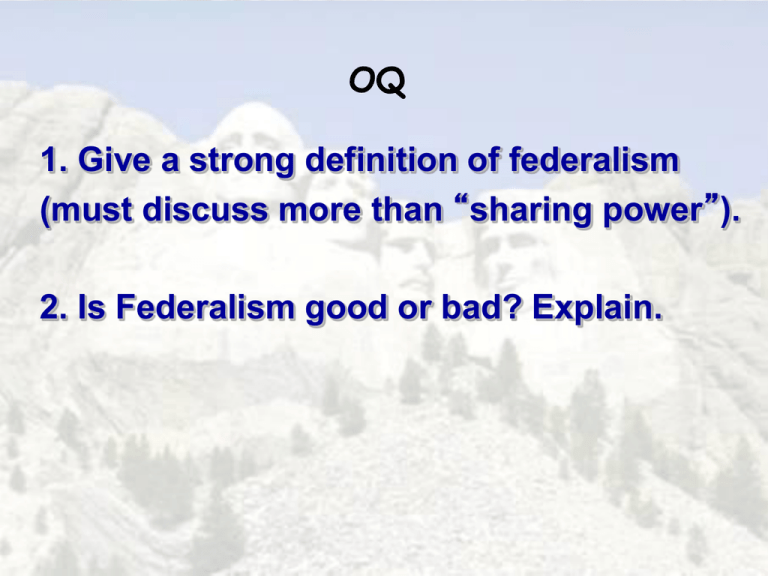 OQ

1. Give a strong definition of federalism (must discuss more than “sharing power”).

2. Is Federalism good or bad? Explain.